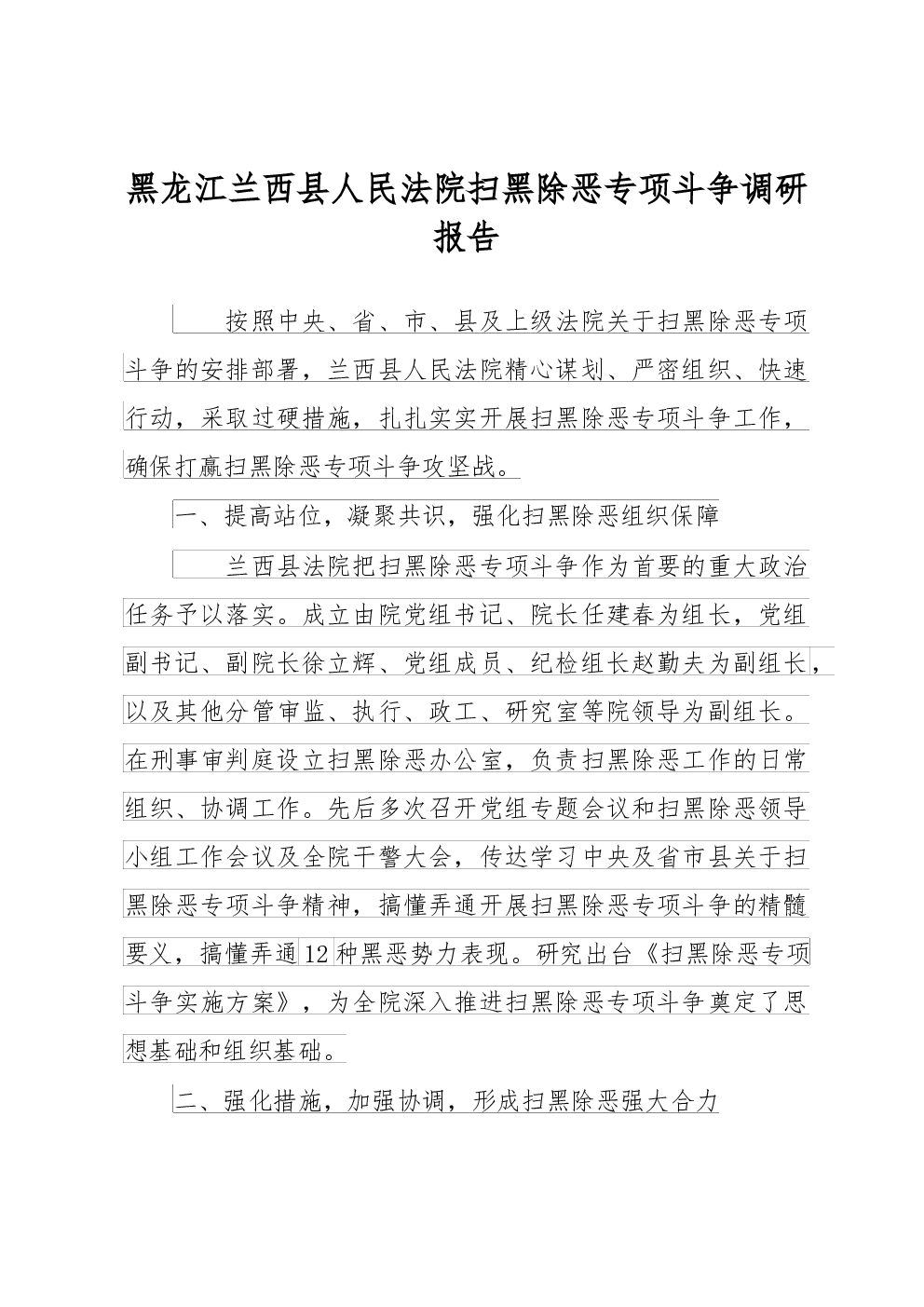 黑龙江兰西县人民法院扫黑除恶专项斗争调研报告

按照中央、省、市、县及上级法院关于扫黑除恶专项斗争的安排部署，兰西县人民法院精心谋划、严密组织、快速行动，采取过硬措施，扎扎实实开展扫黑除恶专项斗争工作，确保打赢扫黑除恶专项斗争攻坚战。

一、提高站位，凝聚共识，强化扫黑除恶组织保障

兰西县法院把扫黑除恶专项斗争作为首要的重大政治任务予以落实。成立由院党组书记、院长任建春为组长，党组副书记、副院长徐立辉、党组成员、纪检组长赵勤夫为副组长，以及其他分管审监、执行、政工、研究室等院领导为副组长。在刑事审判庭设立扫黑除恶办公室，负责扫黑除恶工作的日常组织、协调工作。先后多次召开党组专题会议和扫黑除恶领导小组工作会议及全院干警大会，传达学习中央及省市县关于扫黑除恶专项斗争精神，搞懂弄通开展扫黑除恶专项斗争的精髓要义，搞懂弄通12种黑恶势力表现。研究出台《扫黑除恶专项斗争实施方案》，为全院深入推进扫黑除恶专项斗争奠定了思想基础和组织基础。

二、强化措施，加强协调，形成扫黑除恶强大合力